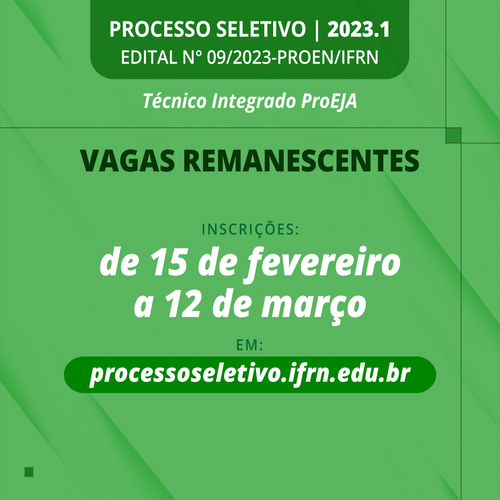 PROCESSO SELETIVO | 2023.1
EDITAL N° 09/2023-PROEN/IFRN

Técnico Integrado ProEJA

VAGAS REMANESCENTES

INSCRIÇÕES:
de 15 de fevereiro a 12 de março

EM:
processoseletivo.ifrn.edu.br